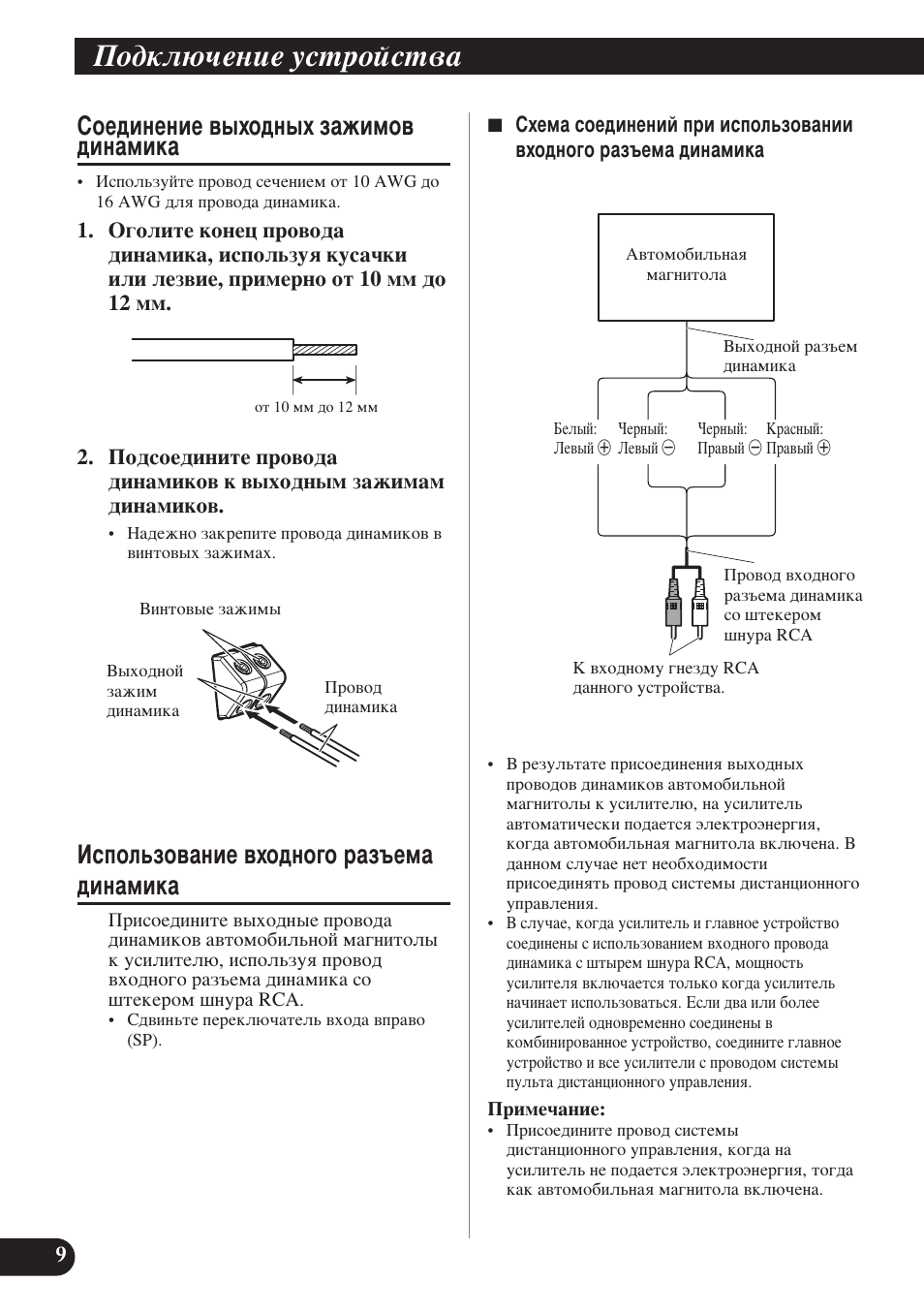 Подключение устройства

Соединение выходных зажимов динамика

• Используйте провод сечением от 10 AWG до 16 AWG для провода динамика.

1. Оголите конец провода динамика, используя кусачки или лезвие, примерно от 10 мм до 12 мм.

от 10 мм до 12 мм

2. Подсоедините провода динамиков к выходным зажимам динамиков.

• Надежно закрепите провода динамиков в винтовых зажимах.

Винтовые зажимы

Выходной зажим динамика

Провод динамика

Использование входного разъема динамика

Присоедините выходные провода динамиков автомобильной магнитолы к усилителю, используя провод входного разъема динамика со штекером шнура RCA.

• Сдвиньте переключатель входа вправо (SP).

■ Схема соединений при использовании входного разъема динамика

Автомобильная магнитола

Выходной разъем динамика

Белый: Левый ⊕

Черный: Левый ⊖

Черный: Правый ⊖

Красный: Правый ⊕

Провод входного разъема динамика со штекером шнура RCA

К входному гнезду RCA данного устройства.

• В результате присоединения выходных проводов динамиков автомобильной магнитолы к усилителю, на усилитель автоматически подается электроэнергия, когда автомобильная магнитола включена. В данном случае нет необходимости присоединять провод системы дистанционного управления.

• В случае, когда усилитель и главное устройство соединены с использованием входного провода динамика с штырем шнура RCA, мощность усилителя включается только когда усилитель начинает использоваться. Если два или более усилителей одновременно соединены в комбинированное устройство, соедините главное устройство и все усилители с проводом системы пульта дистанционного управления.

Примечание:

• Присоедините провод системы дистанционного управления, когда на усилитель не подается электроэнергия, тогда как автомобильная магнитола включена.

9